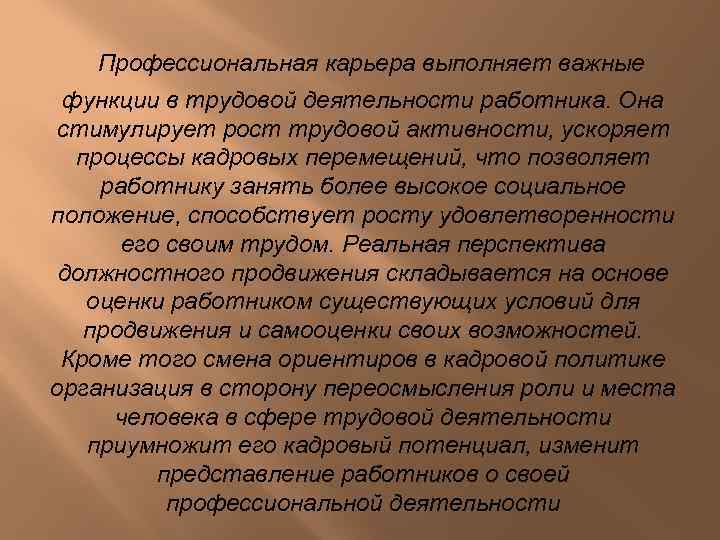 Профессиональная карьера выполняет важные

функции в трудовой деятельности работника. Она стимулирует рост трудовой активности, ускоряет процессы кадровых перемещений, что позволяет работнику занять более высокое социальное положение, способствует росту удовлетворенности его своим трудом. Реальная перспектива должностного продвижения складывается на основе оценки работником существующих условий для продвижения и самооценки своих возможностей. Кроме того смена ориентиров в кадровой политике организация в сторону переосмысления роли и места человека в сфере трудовой деятельности приумножит его кадровый потенциал, изменит представление работников о своей профессиональной деятельности